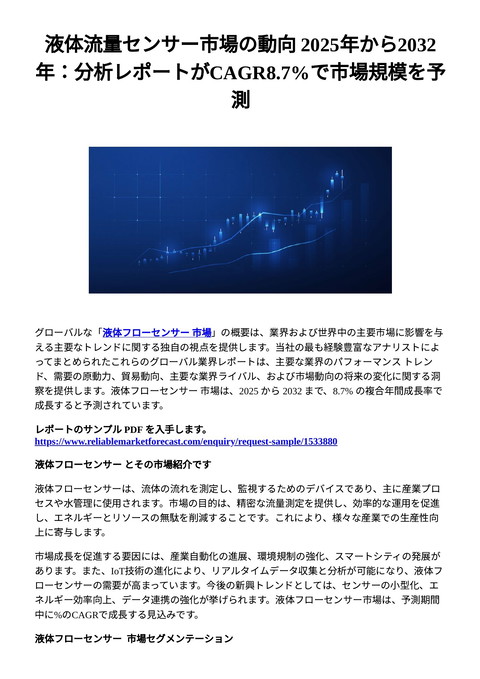 液体流量センサー市場の動向 2025年から2032年：分析レポートがCAGR8.7%で市場規模を予測

グローバルな「液体フローセンサー 市場」の概要は、業界および世界中の主要市場に影響を与える主要なトレンドに関する独自の視点を提供します。当社の最も経験豊富なアナリストによってまとめられたこれらのグローバル業界レポートは、主要な業界のパフォーマンス トレンド、需要の原動力、貿易動向、主要な業界ライバル、および市場動向の将来の変化に関する洞察を提供します。液体フローセンサー 市場は、2025 から 2032 まで、8.7% の複合年間成長率で成長すると予測されています。

レポートのサンプル PDF を入手します。
https://www.reliablemarketforecast.com/enquiry/request-sample/1533880

液体フローセンサー とその市場紹介です

液体フローセンサーは、流体の流れを測定し、監視するためのデバイスであり、主に産業プロセスや水管理に使用されます。市場の目的は、精密な流量測定を提供し、効率的な運用を促進し、エネルギーとリソースの無駄を削減することです。これにより、様々な産業での生産性向上に寄与します。

市場成長を促進する要因には、産業自動化の進展、環境規制の強化、スマートシティの発展があります。また、IoT技術の進化により、リアルタイムデータ収集と分析が可能になり、液体フローセンサーの需要が高まっています。今後の新興トレンドとしては、センサーの小型化、エネルギー効率向上、データ連携の強化が挙げられます。液体フローセンサー市場は、予測期間中に%のCAGRで成長する見込みです。

液体フローセンサー 市場セグメンテーション